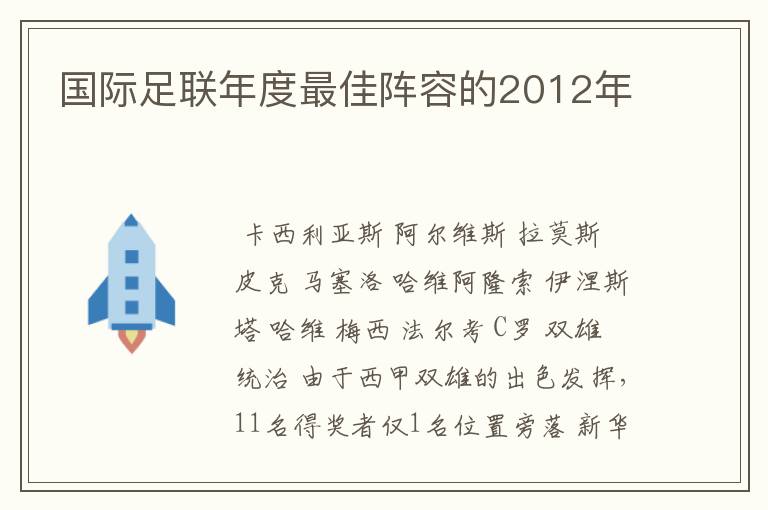 国际足联年度最佳阵容的2012年

卡西利亚斯 阿尔维斯 拉莫斯 皮克 马塞洛 哈维阿隆索 伊涅斯塔 哈维 梅西 法尔考 C罗 双雄统治 由于西甲双雄的出色发挥，11名得奖者仅1名位置旁落 新华